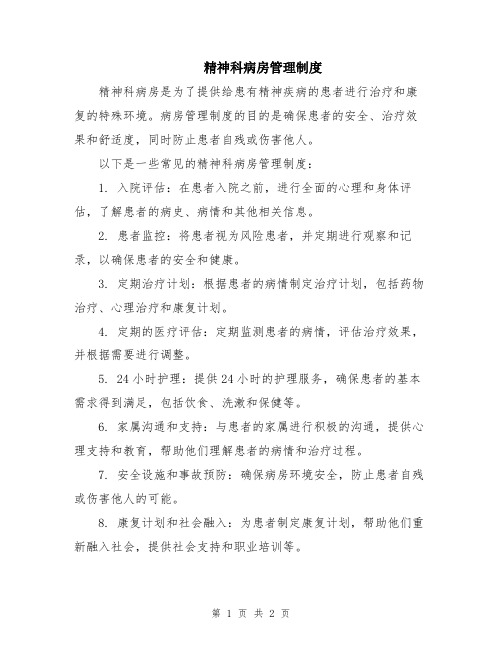 精神科病房管理制度

精神科病房是为了提供给患有精神疾病的患者进行治疗和康复的特殊环境。病房管理制度的目的是确保患者的安全、治疗效果和舒适度，同时防止患者自残或伤害他人。

以下是一些常见的精神科病房管理制度：

1. 入院评估：在患者入院之前，进行全面的心理和身体评估，了解患者的病史、病情和其他相关信息。

2. 患者监控：将患者视为风险患者，并定期进行观察和记录，以确保患者的安全和健康。

3. 定期治疗计划：根据患者的病情制定治疗计划，包括药物治疗、心理治疗和康复计划。

4. 定期的医疗评估：定期监测患者的病情，评估治疗效果，并根据需要进行调整。

5. 24小时护理：提供24小时的护理服务，确保患者的基本需求得到满足，包括饮食、洗漱和保健等。

6. 家属沟通和支持：与患者的家属进行积极的沟通，提供心理支持和教育，帮助他们理解患者的病情和治疗过程。

7. 安全设施和事故预防：确保病房环境安全，防止患者自残或伤害他人的可能。

8. 康复计划和社会融入：为患者制定康复计划，帮助他们重新融入社会，提供社会支持和职业培训等。

第 1 页 共 2 页